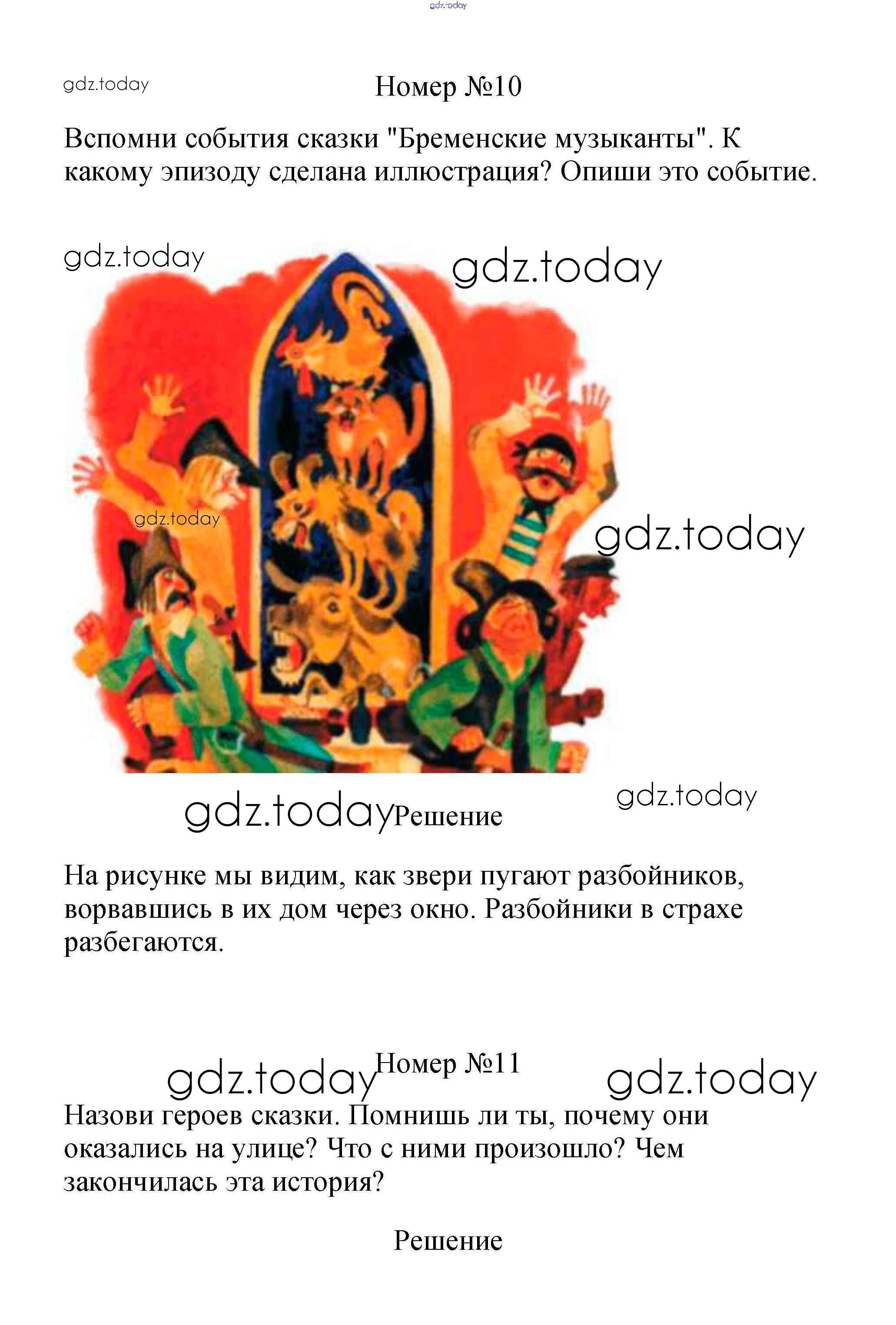 gdz.today

gdz.today

Номер №10

Вспомни события сказки "Бременские музыканты". К какому эпизоду сделана иллюстрация? Опиши это событие.

gdz.today

gdz.today

gdz.today

gdz.today

gdz.today

gdz.today Решение

На рисунке мы видим, как звери пугают разбойников, ворвавшись в их дом через окно. Разбойники в страхе разбегаются.

gdz.today Номер №11 gdz.today

Назови героев сказки. Помнишь ли ты, почему они оказались на улице? Что с ними произошло? Чем закончилась эта история?

Решение